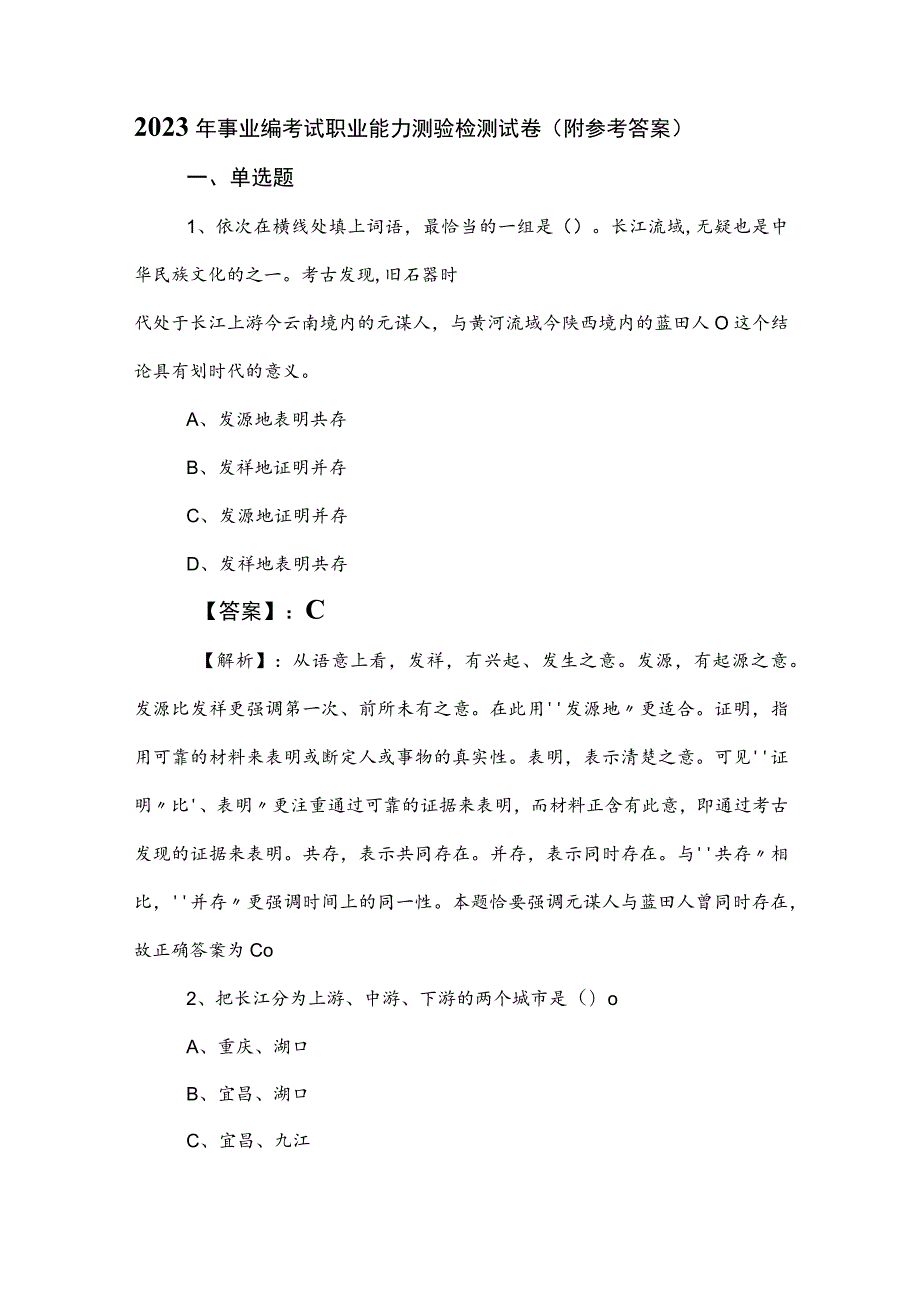 2023年事业编考试职业能力测验检测试卷（附参考答案）

一、单选题

1、依次在横线处填上词语，最恰当的一组是（）。长江流域，无疑也是中华民族文化的之一。考古发现，旧石器时

代处于长江上游今云南境内的元谋人，与黄河流域今陕西境内的蓝田人O这个结论具有划时代的意义。

A、发源地表明共存

B、发祥地证明并存

C、发源地证明并存

D、发祥地表明共存

【答案】：C

【解析】：从语意上看，发祥，有兴起、发生之意。发源，有起源之意。发源比发祥更强调第一次、前所未有之意。在此用''发源地〃更适合。证明，指用可靠的材料来表明或断定人或事物的真实性。表明，表示清楚之意。可见''证明〃比'、表明〃更注重通过可靠的证据来表明，而材料正含有此意，即通过考古发现的证据来表明。共存，表示共同存在。并存，表示同时存在。与''共存〃相比，''并存〃更强调时间上的同一性。本题恰要强调元谋人与蓝田人曾同时存在，故正确答案为Co

2、把长江分为上游、中游、下游的两个城市是（）o

A、重庆、湖口

B、宜昌、湖口

C、宜昌、九江